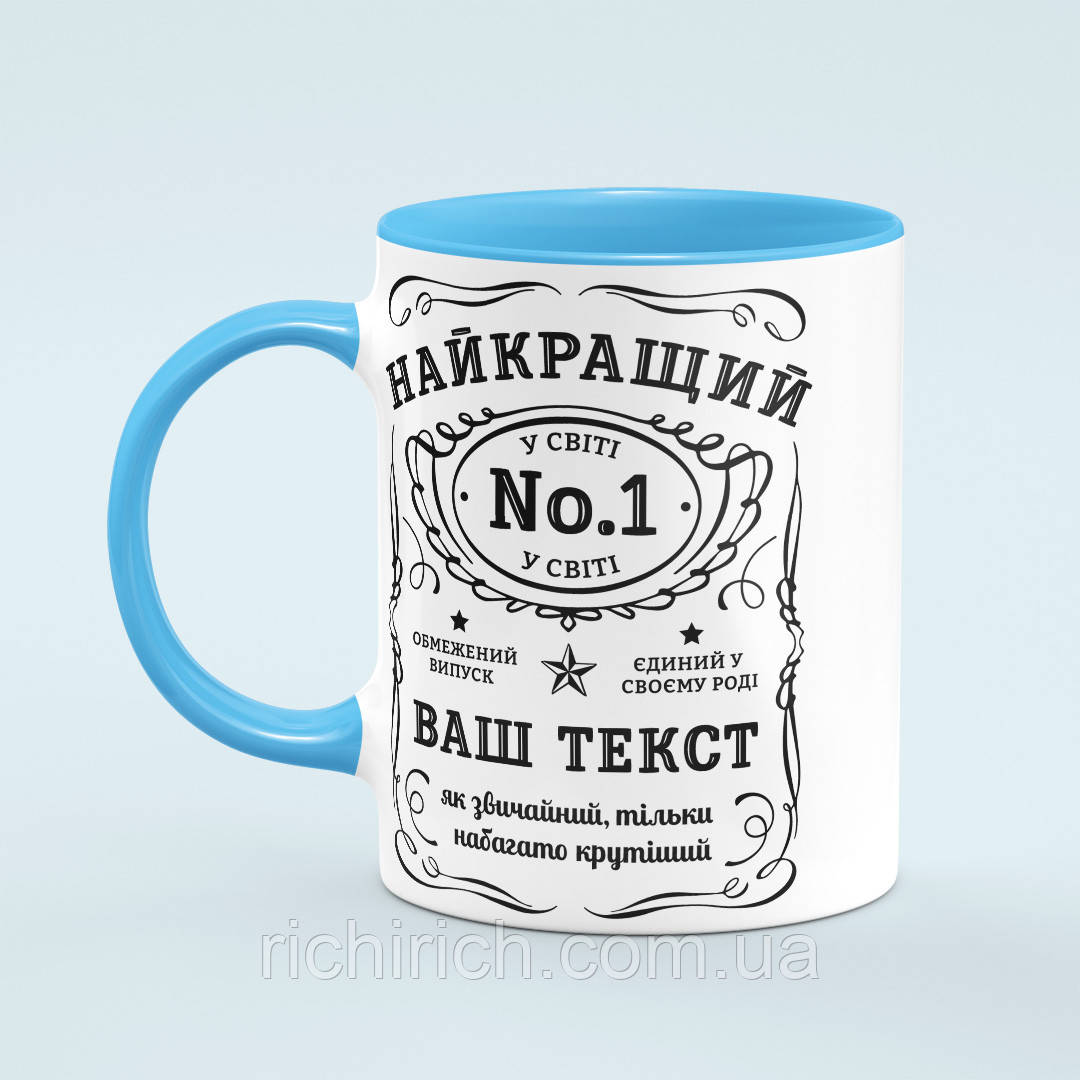 НАЙКРАЩИЙ

У СВІТІ
No.1
У СВІТІ

ОБМЕЖЕНИЙ ВИПУСК

ЄДИНИЙ У СВОЄМУ РОДІ

ВАШ ТЕКСТ

як звичайний, тільки набагато крутіший

richirich.com.ua